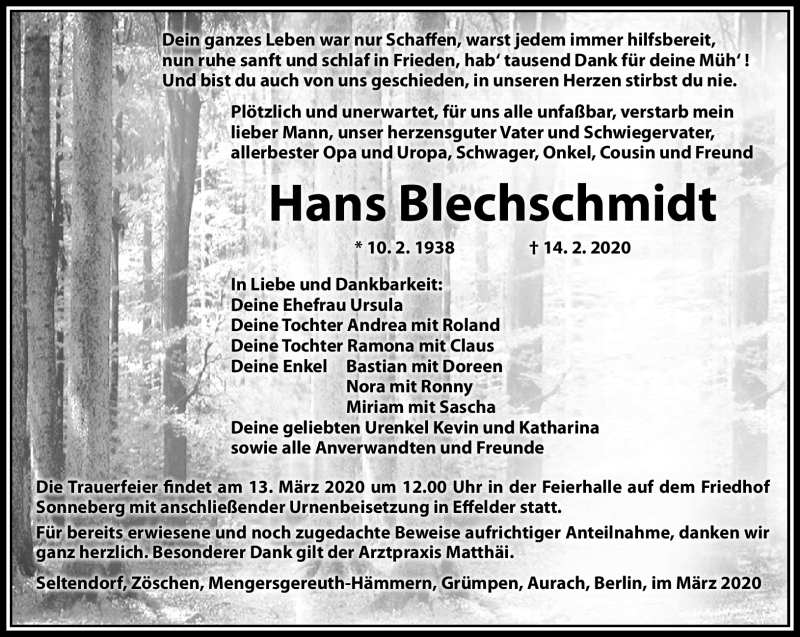 Dein ganzes Leben war nur Schaffen, warst jedem immer hilfsbereit,
nun ruhe sanft und schlaf in Frieden, hab' tausend Dank für deine Müh' !
Und bist du auch von uns geschieden, in unseren Herzen stirbst du nie.

Plötzlich und unerwartet, für uns alle unfaßbar, verstarb mein lieber Mann, unser herzensguter Vater und Schwiegervater, allerbester Opa und Uropa, Schwager, Onkel, Cousin und Freund

Hans Blechschmidt

* 10. 2. 1938 † 14. 2. 2020

In Liebe und Dankbarkeit:
Deine Ehefrau Ursula
Deine Tochter Andrea mit Roland
Deine Tochter Ramona mit Claus
Deine Enkel Bastian mit Doreen
Nora mit Ronny
Miriam mit Sascha
Deine geliebten Urenkel Kevin und Katharina
sowie alle Anverwandten und Freunde

Die Trauerfeier findet am 13. März 2020 um 12.00 Uhr in der Feierhalle auf dem Friedhof Sonneberg mit anschließender Urnenbeisetzung in Effelder statt.

Für bereits erwiesene und noch zugedachte Beweise aufrichtiger Anteilnahme, danken wir ganz herzlich. Besonderer Dank gilt der Arztpraxis Matthäi.

Seltendorf, Zöschen, Mengersgereuth-Hämmern, Grümpen, Aurach, Berlin, im März 2020